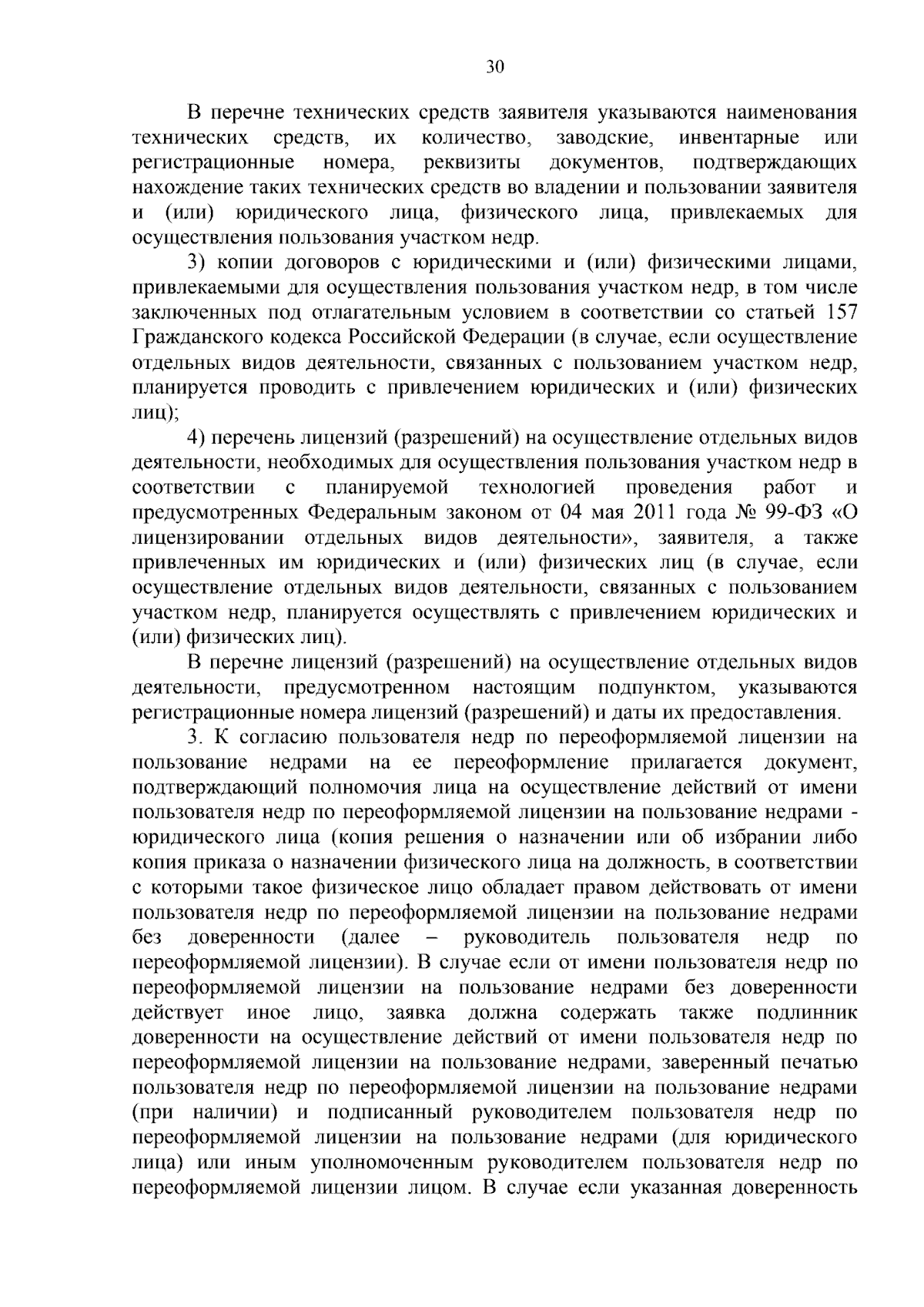 30

В перечне технических средств заявителя указываются наименования технических средств, их количество, заводские, инвентарные или регистрационные номера, реквизиты документов, подтверждающих нахождение таких технических средств во владении и пользовании заявителя и (или) юридического лица, физического лица, привлекаемых для осуществления пользования участком недр.

3) копии договоров с юридическими и (или) физическими лицами, привлекаемыми для осуществления пользования участком недр, в том числе заключенных под отлагательным условием в соответствии со статьей 157 Гражданского кодекса Российской Федерации (в случае, если осуществление отдельных видов деятельности, связанных с пользованием участком недр, планируется проводить с привлечением юридических и (или) физических лиц);

4) перечень лицензий (разрешений) на осуществление отдельных видов деятельности, необходимых для осуществления пользования участком недр в соответствии с планируемой технологией проведения работ и предусмотренных Федеральным законом от 04 мая 2011 года № 99-ФЗ «О лицензировании отдельных видов деятельности», заявителя, а также привлеченных им юридических и (или) физических лиц (в случае, если осуществление отдельных видов деятельности, связанных с пользованием участком недр, планируется осуществлять с привлечением юридических и (или) физических лиц).

В перечне лицензий (разрешений) на осуществление отдельных видов деятельности, предусмотренном настоящим подпунктом, указываются регистрационные номера лицензий (разрешений) и даты их предоставления.

3. К согласию пользователя недр по переоформляемой лицензии на пользование недрами на ее переоформление прилагается документ, подтверждающий полномочия лица на осуществление действий от имени пользователя недр по переоформляемой лицензии на пользование недрами - юридического лица (копия решения о назначении или об избрании либо копия приказа о назначении физического лица на должность, в соответствии с которыми такое физическое лицо обладает правом действовать от имени пользователя недр по переоформляемой лицензии на пользование недрами без доверенности (далее – руководитель пользователя недр по переоформляемой лицензии). В случае если от имени пользователя недр по переоформляемой лицензии на пользование недрами без доверенности действует иное лицо, заявка должна содержать также подлинник доверенности на осуществление действий от имени пользователя недр по переоформляемой лицензии на пользование недрами, заверенный печатью пользователя недр по переоформляемой лицензии на пользование недрами (при наличии) и подписанный руководителем пользователя недр по переоформляемой лицензии на пользование недрами (для юридического лица) или иным уполномоченным руководителем пользователя недр по переоформляемой лицензии лицом. В случае если указанная доверенность